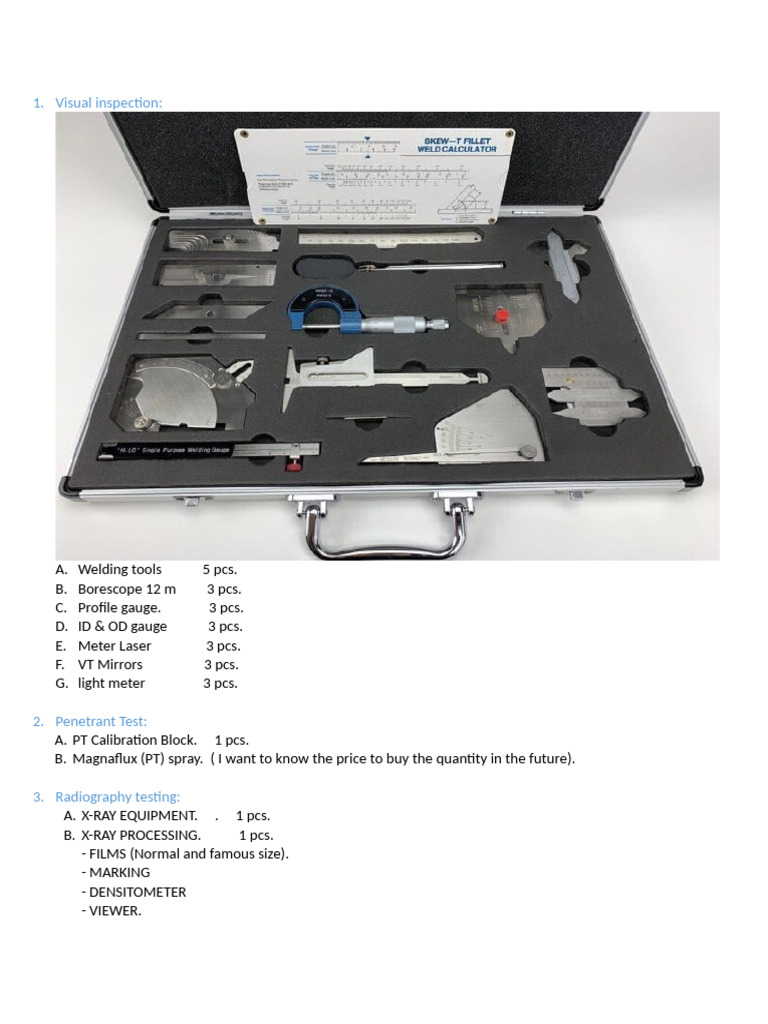 1. Visual inspection:

SKEW—T FILLET WELD CALCULATOR

"HI-LO" Single Purpose Welding Gauge

A. Welding tools 5 pcs.
B. Borescope 12 m 3 pcs.
C. Profile gauge. 3 pcs.
D. ID & OD gauge 3 pcs.
E. Meter Laser 3 pcs.
F. VT Mirrors 3 pcs.
G. light meter 3 pcs.

2. Penetrant Test:
A. PT Calibration Block. 1 pcs.
B. Magnaflux (PT) spray. ( I want to know the price to buy the quantity in the future).

3. Radiography testing:
A. X-RAY EQUIPMENT. . 1 pcs.
B. X-RAY PROCESSING. 1 pcs.
- FILMS (Normal and famous size).
- MARKING
- DENSITOMETER
- VIEWER.